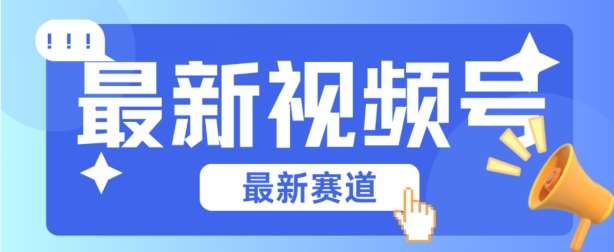 !!!

最新视频号

最新赛道